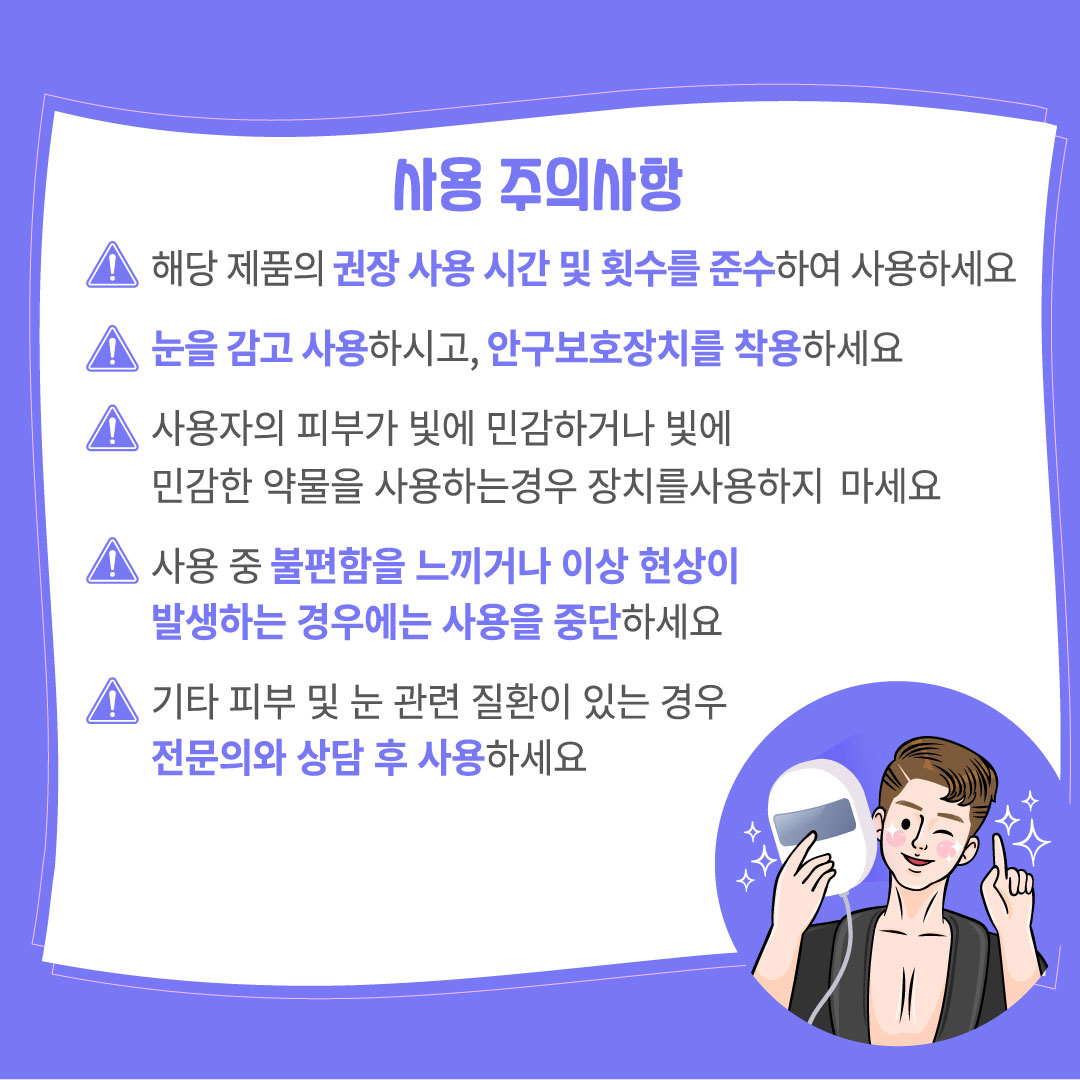 사용 주의사항

해당 제품의 권장 사용 시간 및 횟수를 준수하여 사용하세요

눈을 감고 사용하시고, 안구보호장치를 착용하세요

사용자의 피부가 빛에 민감하거나 빛에 민감한 약물을 사용하는경우 장치를사용하지 마세요

사용 중 불편함을 느끼거나 이상 현상이 발생하는 경우에는 사용을 중단하세요

기타 피부 및 눈 관련 질환이 있는 경우 전문의와 상담 후 사용하세요